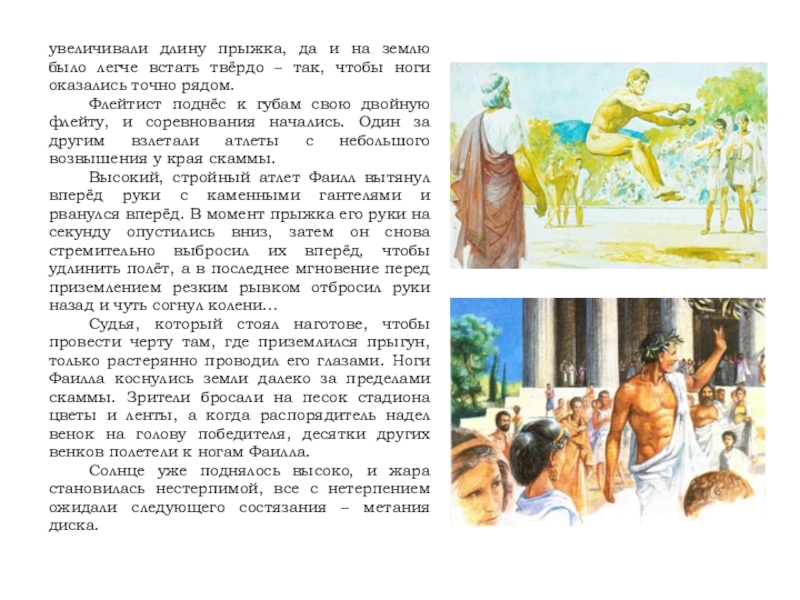 увеличивали длину прыжка, да и на землю было легче встать твёрдо – так, чтобы ноги оказались точно рядом.

Флейтист поднёс к губам свою двойную флейту, и соревнования начались. Один за другим взлетали атлеты с небольшого возвышения у края скаммы.

Высокий, стройный атлет Фаилл вытянул вперёд руки с каменными гантелями и рванулся вперёд. В момент прыжка его руки на секунду опустились вниз, затем он снова стремительно выбросил их вперёд, чтобы удлинить полёт, а в последнее мгновение перед приземлением резким рывком отбросил руки назад и чуть согнул колени…

Судья, который стоял наготове, чтобы провести черту там, где приземлился прыгун, только растерянно проводил его глазами. Ноги Фаилла коснулись земли далеко за пределами скаммы. Зрители бросали на песок стадиона цветы и ленты, а когда распорядитель надел венок на голову победителя, десятки других венков полетели к ногам Фаилла.

Солнце уже поднялось высоко, и жара становилась нестерпимой, все с нетерпением ожидали следующего состязания – метания диска.